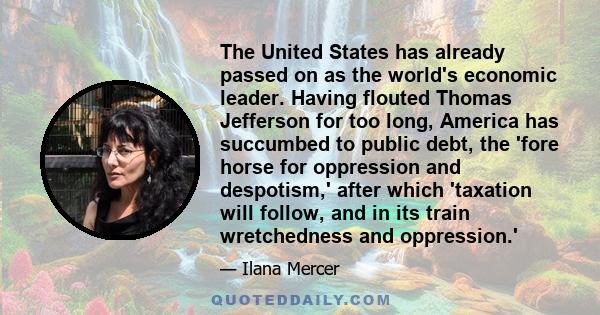 The United States has already passed on as the world's economic leader. Having flouted Thomas Jefferson for too long, America has succumbed to public debt, the 'fore horse for oppression and despotism,' after which 'taxation will follow, and in its train wretchedness and oppression.'

— Ilana Mercer

QUOTEDDAILY.COM